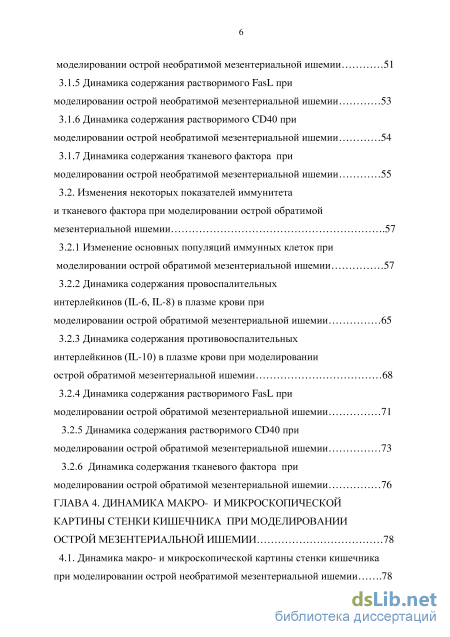 6

моделировании острой необратимой мезентериальной ишемии…………51

3.1.5 Динамика содержания растворимого FasL при моделировании острой необратимой мезентериальной ишемии…………53

3.1.6 Динамика содержания растворимого CD40 при моделировании острой необратимой мезентериальной ишемии…………54

3.1.7 Динамика содержания тканевого фактора при моделировании острой необратимой мезентериальной ишемии…………55

3.2. Изменения некоторых показателей иммунитета и тканевого фактора при моделировании острой обратимой мезентериальной ишемии………………………………………………….57

3.2.1 Изменение основных популяций иммунных клеток при моделировании острой обратимой мезентериальной ишемии……………57

3.2.2 Динамика содержания провоспалительных интерлейкинов (IL-6, IL-8) в плазме крови при моделировании острой обратимой мезентериальной ишемии……………65

3.2.3 Динамика содержания противовоспалительных интерлейкинов (IL-10) в плазме крови при моделировании острой обратимой мезентериальной ишемии………………………………68

3.2.4 Динамика содержания растворимого FasL при моделировании острой обратимой мезентериальной ишемии……………71

3.2.5 Динамика содержания растворимого CD40 при моделировании острой обратимой мезентериальной ишемии……………73

3.2.6 Динамика содержания тканевого фактора при моделировании острой обратимой мезентериальной ишемии……………76

ГЛАВА 4. ДИНАМИКА МАКРО- И МИКРОСКОПИЧЕСКОЙ КАРТИНЫ СТЕНКИ КИШЕЧНИКА ПРИ МОДЕЛИРОВАНИИ ОСТРОЙ МЕЗЕНТЕРИАЛЬНОЙ ИШЕМИИ………………………………78

4.1. Динамика макро- и микроскопической картины стенки кишечника при моделировании острой необратимой мезентериальной ишемии…….78

dsLib.net
библиотека диссертаций